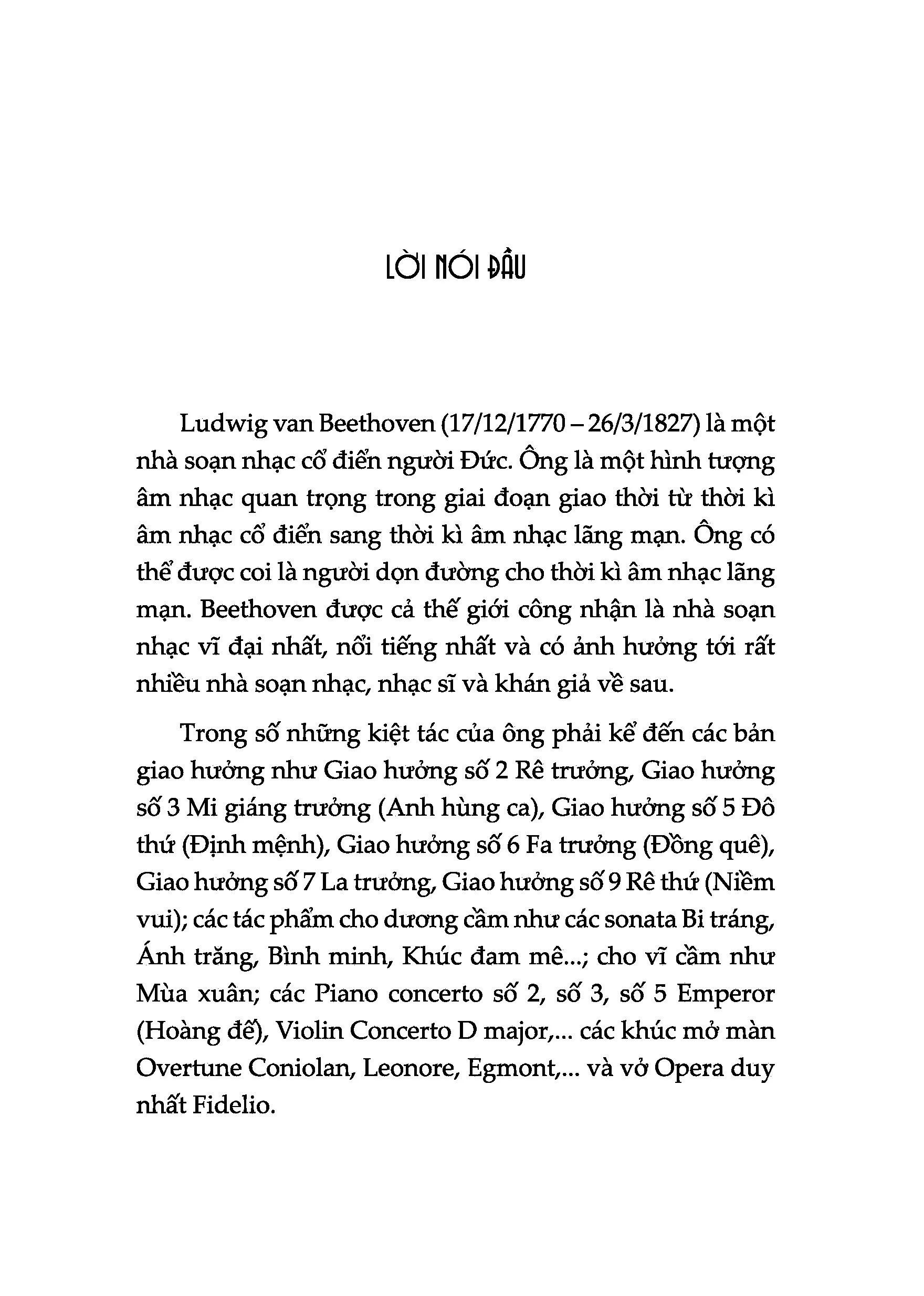 LỜI NÓI ĐẦU

Ludwig van Beethoven (17/12/1770 – 26/3/1827) là một nhà soạn nhạc cổ điển người Đức. Ông là một hình tượng âm nhạc quan trọng trong giai đoạn giao thời từ thời kì âm nhạc cổ điển sang thời kì âm nhạc lãng mạn. Ông có thể được coi là người dọn đường cho thời kì âm nhạc lãng mạn. Beethoven được cả thế giới công nhận là nhà soạn nhạc vĩ đại nhất, nổi tiếng nhất và có ảnh hưởng tới rất nhiều nhà soạn nhạc, nhạc sĩ và khán giả về sau.

Trong số những kiệt tác của ông phải kể đến các bản giao hưởng như Giao hưởng số 2 Rê trưởng, Giao hưởng số 3 Mi giáng trưởng (Anh hùng ca), Giao hưởng số 5 Đô thứ (Định mệnh), Giao hưởng số 6 Fa trưởng (Đồng quê), Giao hưởng số 7 La trưởng, Giao hưởng số 9 Rê thứ (Niềm vui); các tác phẩm cho dương cầm như các sonata Bi tráng, Ánh trăng, Bình minh, Khúc đam mê...; cho vĩ cầm như Mùa xuân; các Piano concerto số 2, số 3, số 5 Emperor (Hoàng đế), Violin Concerto D major,... các khúc mở màn Overtune Coniolan, Leonore, Egmont,... và vở Opera duy nhất Fidelio.